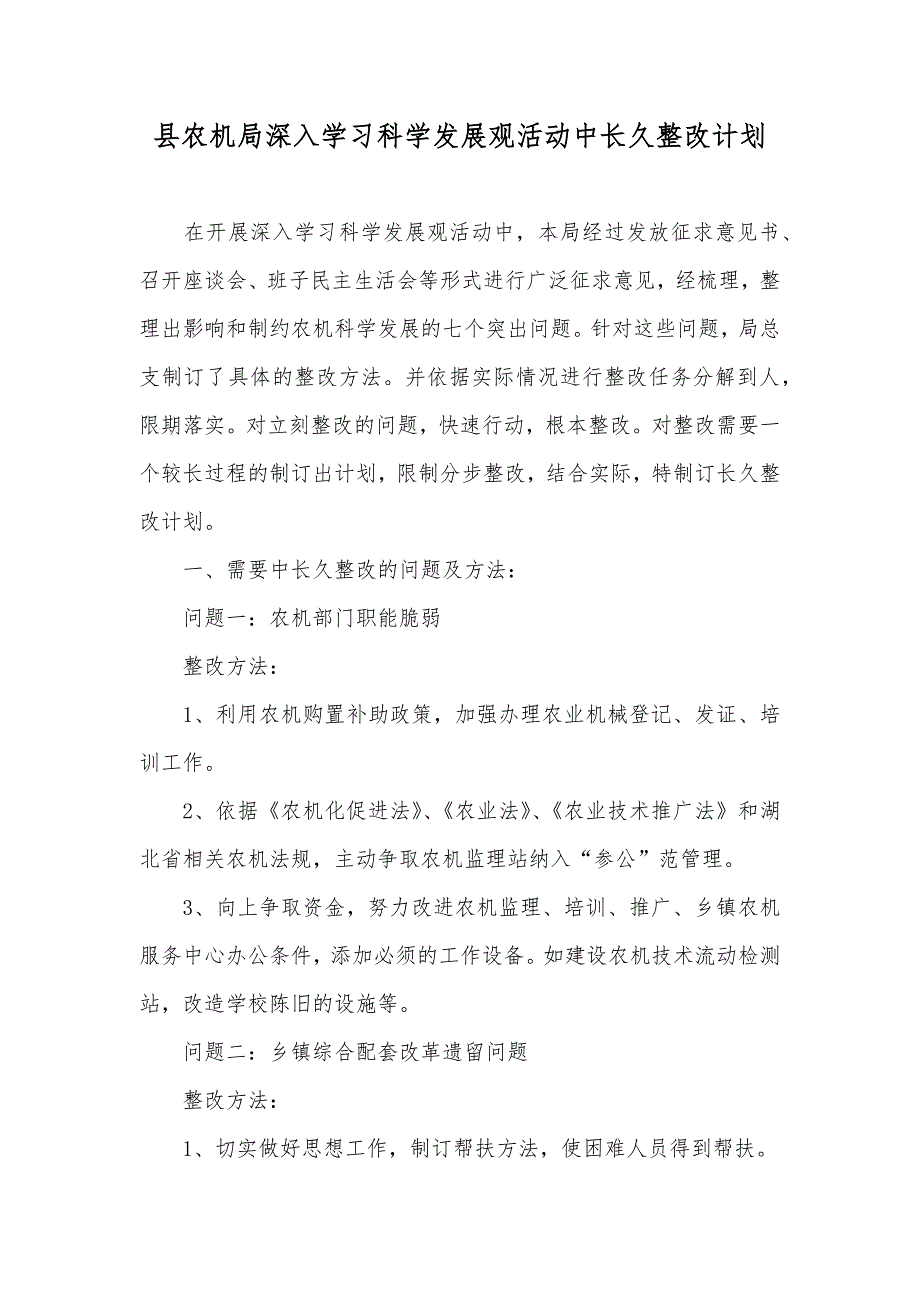 县农机局深入学习科学发展观活动中长久整改计划

在开展深入学习科学发展观活动中，本局经过发放征求意见书、召开座谈会、班子民主生活会等形式进行广泛征求意见，经梳理，整理出影响和制约农机科学发展的七个突出问题。针对这些问题，局总支制订了具体的整改方法。并依据实际情况进行整改任务分解到人，限期落实。对立刻整改的问题，快速行动，根本整改。对整改需要一个较长过程的制订出计划，限制分步整改，结合实际，特制订长久整改计划。

一、需要中长久整改的问题及方法：

问题一：农机部门职能脆弱

整改方法：

1、利用农机购置补助政策，加强办理农业机械登记、发证、培训工作。

2、依据《农机化促进法》、《农业法》、《农业技术推广法》和湖北省相关农机法规，主动争取农机监理站纳入“参公”范管理。

3、向上争取资金，努力改进农机监理、培训、推广、乡镇农机服务中心办公条件，添加必须的工作设备。如建设农机技术流动检测站，改造学校陈旧的设施等。

问题二：乡镇综合配套改革遗留问题

整改方法：

1、切实做好思想工作，制订帮扶方法，使困难人员得到帮扶。